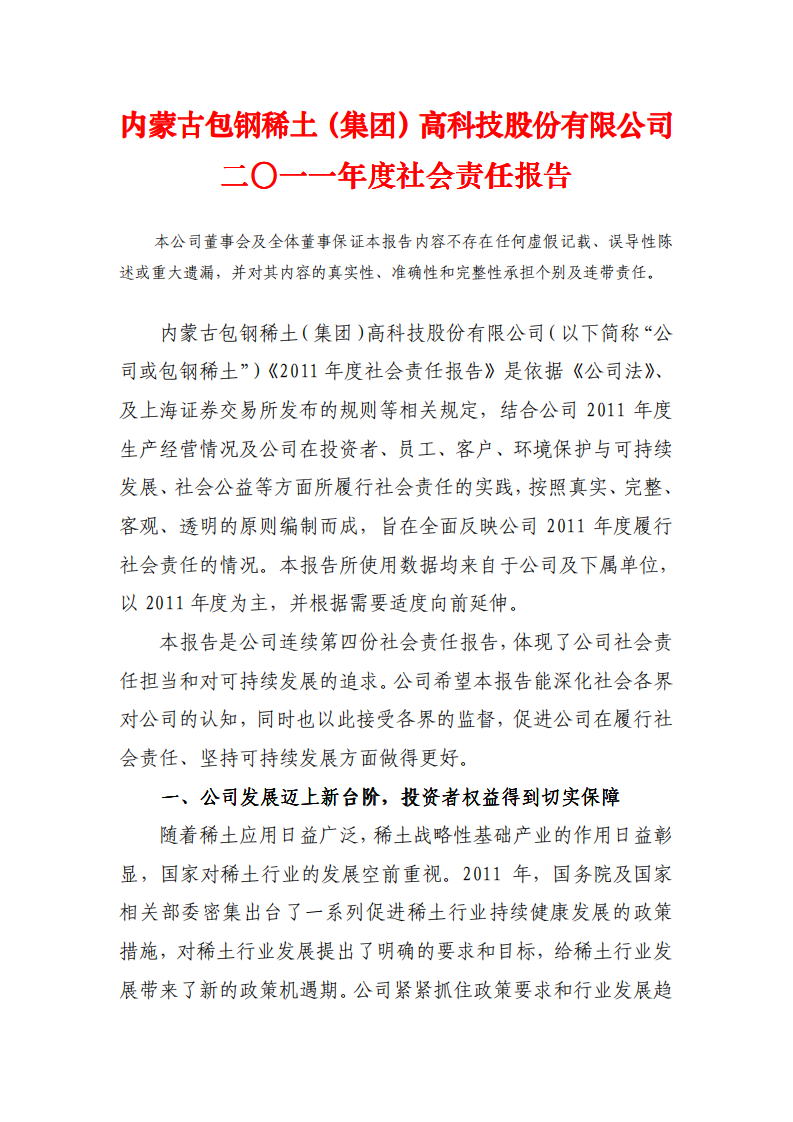 内蒙古包钢稀土（集团）高科技股份有限公司
二〇一一年度社会责任报告

本公司董事会及全体董事保证本报告内容不存在任何虚假记载、误导性陈述或重大遗漏，并对其内容的真实性、准确性和完整性承担个别及连带责任。

内蒙古包钢稀土（集团）高科技股份有限公司（以下简称“公司或包钢稀土”）《2011 年度社会责任报告》是依据《公司法》、及上海证券交易所发布的规则等相关规定，结合公司 2011 年度生产经营情况及公司在投资者、员工、客户、环境保护与可持续发展、社会公益等方面所履行社会责任的实践，按照真实、完整、客观、透明的原则编制而成，旨在全面反映公司 2011 年度履行社会责任的情况。本报告所使用数据均来自于公司及下属单位，以 2011 年度为主，并根据需要适度向前延伸。

本报告是公司连续第四份社会责任报告，体现了公司社会责任担当和对可持续发展的追求。公司希望本报告能深化社会各界对公司的认知，同时也以此接受各界的监督，促进公司在履行社会责任、坚持可持续发展方面做得更好。

一、公司发展迈上新台阶，投资者权益得到切实保障

随着稀土应用日益广泛，稀土战略性基础产业的作用日益彰显，国家对稀土行业的发展空前重视。2011 年，国务院及国家相关部委密集出台了一系列促进稀土行业持续健康发展的政策措施，对稀土行业发展提出了明确的要求和目标，给稀土行业发展带来了新的政策机遇期。公司紧紧抓住政策要求和行业发展趋